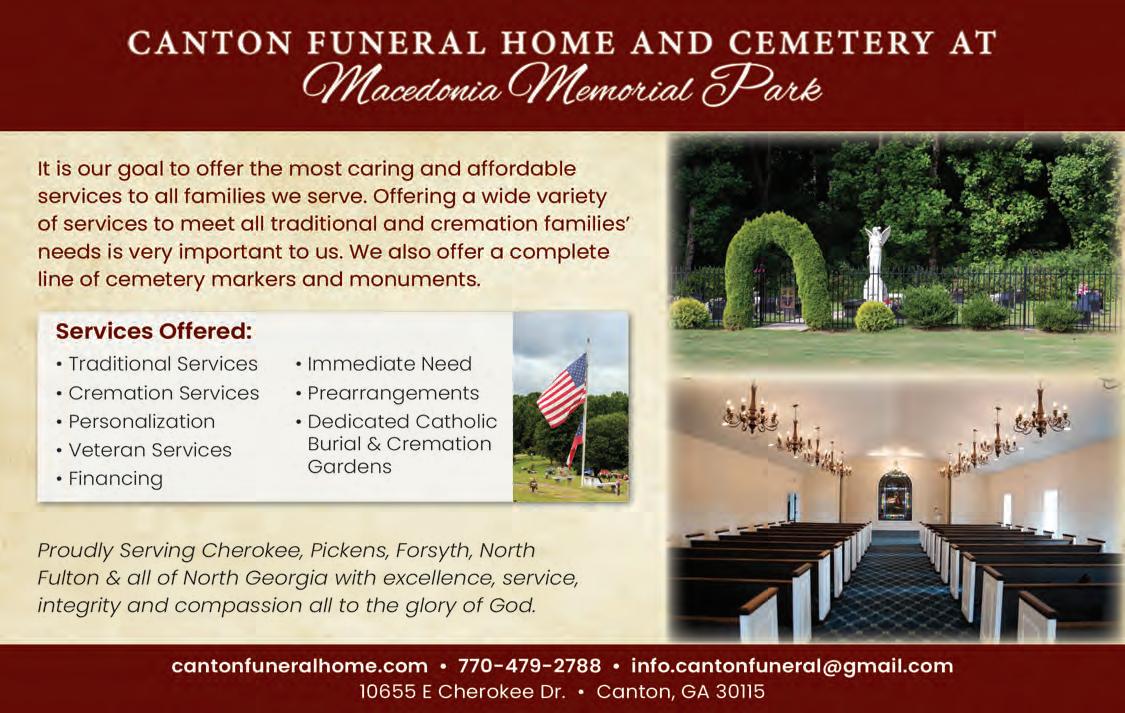 CANTON FUNERAL HOME AND CEMETERY AT
Macedonia Memorial Park

It is our goal to offer the most caring and affordable services to all families we serve. Offering a wide variety of services to meet all traditional and cremation families' needs is very important to us. We also offer a complete line of cemetery markers and monuments.

Services Offered:
• Traditional Services
• Cremation Services
• Personalization
• Veteran Services
• Financing
• Immediate Need
• Prearrangements
• Dedicated Catholic Burial & Cremation Gardens

Proudly Serving Cherokee, Pickens, Forsyth, North Fulton & all of North Georgia with excellence, service, integrity and compassion all to the glory of God.

cantonfuneralhome.com • 770-479-2788 • info.cantonfuneral@gmail.com
10655 E Cherokee Dr. • Canton, GA 30115